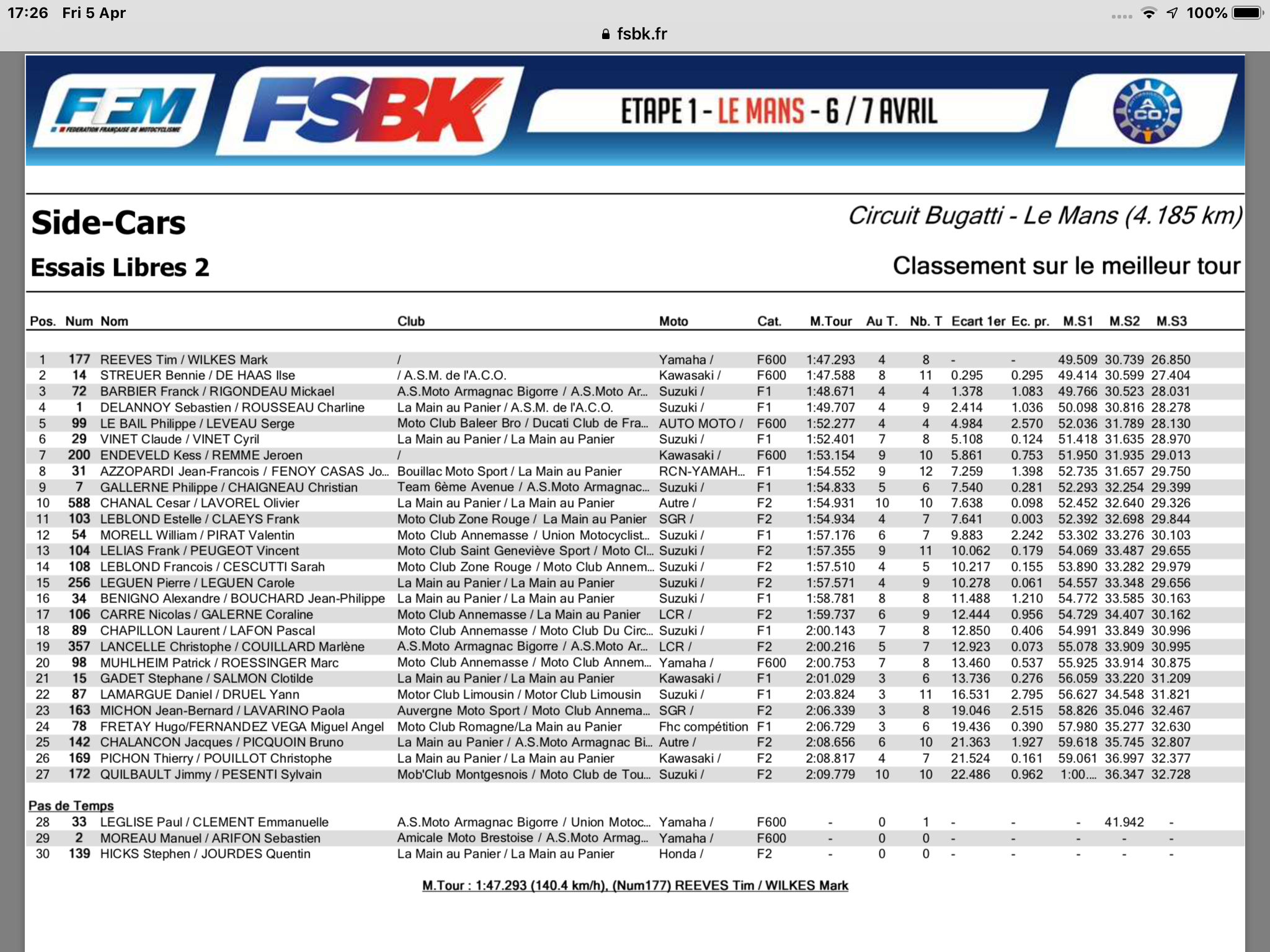 17:26 Fri 5 Apr

100%

fsbk.fr

FFM
FEDERATION FRANÇAISE DE MOTOCYCLISME

FSBK

ETAPE 1 - LE MANS - 6 / 7 AVRIL

ACO

Side-Cars

Circuit Bugatti - Le Mans (4.185 km)

Essais Libres 2

Classement sur le meilleur tour

| Pos. | Num | Nom | Club | Moto | Cat. | M.Tour | Au T. | Nb. T | Ecart 1er | Ec. pr. | M.S1 | M.S2 | M.S3 |
|---|---|---|---|---|---|---|---|---|---|---|---|---|---|
| 1 | 177 | REEVES Tim / WILKES Mark | / | Yamaha / | F600 | 1:47.293 | 4 | 8 | - | - | 49.509 | 30.739 | 26.850 |
| 2 | 14 | STREUER Bennie / DE HAAS Ilse | / A.S.M. de l'A.C.O. | Kawasaki / | F600 | 1:47.588 | 8 | 11 | 0.295 | 0.295 | 49.414 | 30.599 | 27.404 |
| 3 | 72 | BARBIER Franck / RIGONDEAU Mickael | A.S.Moto Armagnac Bigorre / A.S.Moto Ar... | Suzuki / | F1 | 1:48.671 | 4 | 4 | 1.378 | 1.083 | 49.766 | 30.523 | 28.031 |
| 4 | 1 | DELANNOY Sebastien / ROUSSEAU Charline | La Main au Panier / A.S.M. de l'A.C.O. | Suzuki / | F1 | 1:49.707 | 4 | 9 | 2.414 | 1.036 | 50.098 | 30.816 | 28.278 |
| 5 | 99 | LE BAIL Philippe / LEVEAU Serge | Moto Club Baleer Bro / Ducati Club de Fra... | AUTO MOTO / | F600 | 1:52.277 | 4 | 4 | 4.984 | 2.570 | 52.036 | 31.789 | 28.130 |
| 6 | 29 | VINET Claude / VINET Cyril | La Main au Panier / La Main au Panier | Suzuki / | F1 | 1:52.401 | 7 | 8 | 5.108 | 0.124 | 51.418 | 31.635 | 28.970 |
| 7 | 200 | ENDEVELD Kess / REMME Jeroen | / | Kawasaki / | F600 | 1:53.154 | 9 | 10 | 5.861 | 0.753 | 51.950 | 31.935 | 29.013 |
| 8 | 31 | AZZOPARDI Jean-Francois / FENOY CASAS Jo... | Bouillac Moto Sport / La Main au Panier | RCN-YAMAH... | F1 | 1:54.552 | 9 | 12 | 7.259 | 1.398 | 52.735 | 31.657 | 29.750 |
| 9 | 7 | GALLERNE Philippe / CHAIGNEAU Christian | Team 6ème Avenue / A.S.Moto Armagnac... | Suzuki / | F1 | 1:54.833 | 5 | 6 | 7.540 | 0.281 | 52.293 | 32.254 | 29.399 |
| 10 | 588 | CHANAL Cesar / LAVOREL Olivier | La Main au Panier / La Main au Panier | Autre / | F2 | 1:54.931 | 10 | 10 | 7.638 | 0.098 | 52.452 | 32.640 | 29.326 |
| 11 | 103 | LEBLOND Estelle / CLAEYS Frank | Moto Club Zone Rouge / La Main au Panier | SGR / | F2 | 1:54.934 | 4 | 7 | 7.641 | 0.003 | 52.392 | 32.698 | 29.844 |
| 12 | 54 | MORELL William / PIRAT Valentin | Moto Club Annemasse / Union Motocyclist... | Suzuki / | F1 | 1:57.176 | 6 | 7 | 9.883 | 2.242 | 53.302 | 33.276 | 30.103 |
| 13 | 104 | LELIAS Frank / PEUGEOT Vincent | Moto Club Saint Geneviève Sport / Moto Cl... | Suzuki / | F2 | 1:57.355 | 9 | 11 | 10.062 | 0.179 | 54.069 | 33.487 | 29.655 |
| 14 | 108 | LEBLOND Francois / CESCUTTI Sarah | Moto Club Zone Rouge / Moto Club Annem... | Suzuki / | F2 | 1:57.510 | 4 | 5 | 10.217 | 0.155 | 53.890 | 33.282 | 29.979 |
| 15 | 256 | LEGUEN Pierre / LEGUEN Carole | La Main au Panier / La Main au Panier | Suzuki / | F2 | 1:57.571 | 4 | 9 | 10.278 | 0.061 | 54.557 | 33.348 | 29.656 |
| 16 | 34 | BENIGNO Alexandre / BOUCHARD Jean-Philippe | La Main au Panier / La Main au Panier | Suzuki / | F1 | 1:58.781 | 8 | 8 | 11.488 | 1.210 | 54.772 | 33.585 | 30.163 |
| 17 | 106 | CARRE Nicolas / GALERNE Coraline | Moto Club Annemasse / La Main au Panier | LCR / | F2 | 1:59.737 | 6 | 9 | 12.444 | 0.956 | 54.729 | 34.407 | 30.162 |
| 18 | 89 | CHAPILLON Laurent / LAFON Pascal | Moto Club Annemasse / Moto Club Du Circ... | Suzuki / | F1 | 2:00.143 | 7 | 8 | 12.850 | 0.406 | 54.991 | 33.849 | 30.996 |
| 19 | 357 | LANCELLE Christophe / COUILLARD Marlène | A.S.Moto Armagnac Bigorre / A.S.Moto Ar... | LCR / | F2 | 2:00.216 | 5 | 7 | 12.923 | 0.073 | 55.078 | 33.909 | 30.995 |
| 20 | 98 | MUHLHEIM Patrick / ROESSINGER Marc | Moto Club Annemasse / Moto Club Annem... | Yamaha / | F600 | 2:00.753 | 7 | 8 | 13.460 | 0.537 | 55.925 | 33.914 | 30.875 |
| 21 | 15 | GADET Stephane / SALMON Clotilde | La Main au Panier / La Main au Panier | Kawasaki / | F1 | 2:01.029 | 3 | 6 | 13.736 | 0.276 | 56.059 | 33.220 | 31.209 |
| 22 | 87 | LAMARGUE Daniel / DRUEL Yann | Motor Club Limousin / Motor Club Limousin | Suzuki / | F1 | 2:03.824 | 3 | 11 | 16.531 | 2.795 | 56.627 | 34.548 | 31.821 |
| 23 | 163 | MICHON Jean-Bernard / LAVARINO Paola | Auvergne Moto Sport / Moto Club Annema... | SGR / | F2 | 2:06.339 | 3 | 8 | 19.046 | 2.515 | 58.826 | 35.046 | 32.467 |
| 24 | 78 | FRETAY Hugo/FERNANDEZ VEGA Miguel Angel | Moto Club Romagne/La Main au Panier | Fhc compétition | F1 | 2:06.729 | 3 | 6 | 19.436 | 0.390 | 57.980 | 35.277 | 32.630 |
| 25 | 142 | CHALANCON Jacques / PICQUOIN Bruno | La Main au Panier / A.S.Moto Armagnac Bi... | Autre / | F2 | 2:08.656 | 6 | 10 | 21.363 | 1.927 | 59.618 | 35.745 | 32.807 |
| 26 | 169 | PICHON Thierry / POUILLOT Christophe | La Main au Panier / La Main au Panier | Kawasaki / | F2 | 2:08.817 | 4 | 7 | 21.524 | 0.161 | 59.061 | 36.997 | 32.377 |
| 27 | 172 | QUILBAULT Jimmy / PESENTI Sylvain | Mob'Club Montgesnois / Moto Club de Tou... | Suzuki / | F2 | 2:09.779 | 10 | 10 | 22.486 | 0.962 | 1:00.... | 36.347 | 32.728 |

Pas de Temps

| 28 | 33 | LEGLISE Paul / CLEMENT Emmanuelle | A.S.Moto Armagnac Bigorre / Union Motoc... | Yamaha / | F600 | - | 0 | 1 | - | - | - | 41.942 | - |
|---|---|---|---|---|---|---|---|---|---|---|---|---|---|
| 29 | 2 | MOREAU Manuel / ARIFON Sebastien | Amicale Moto Brestoise / A.S.Moto Armag... | Yamaha / | F600 | - | 0 | 0 | - | - | - | - | - |
| 30 | 139 | HICKS Stephen / JOURDES Quentin | La Main au Panier / La Main au Panier | Honda / | F2 | - | 0 | 0 | - | - | - | - | - |

M.Tour : 1:47.293 (140.4 km/h), (Num177) REEVES Tim / WILKES Mark